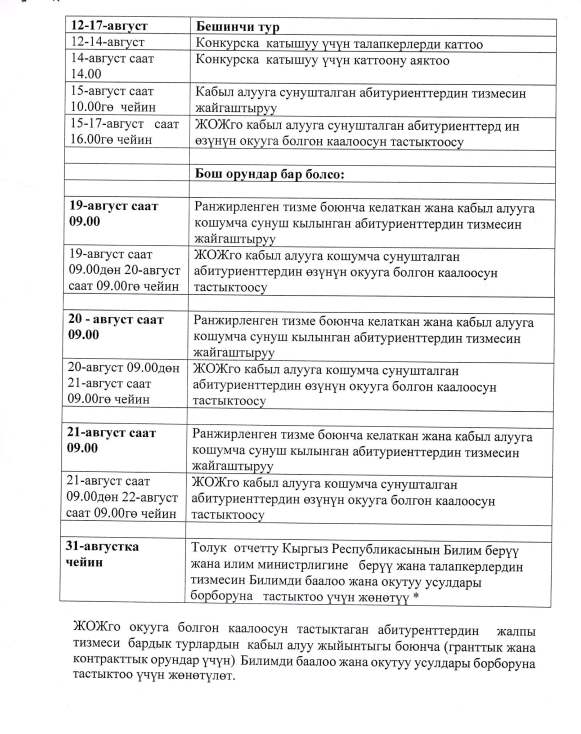 | 12-17-август | Бешинчи тур |
|---|---|
| 12-14-август | Конкурска катышуу үчүн талапкерлерди каттоо |
| 14-август саат 14.00 | Конкурска катышуу үчүн каттоону аяктоо |
| 15-август саат 10.00гө чейин | Кабыл алууга сунушталган абитуриенттердин тизмесин жайгаштыруу |
| 15-17-август саат 16.00гө чейин | ЖОЖго кабыл алууга сунушталган абитуриенттерд ин өзүнүн окууга болгон каалоосун тастыктоосу |
| | |
| | Бош орундар бар болсо: |
| | |
| 19-август саат 09.00 | Ранжирленген тизме боюнча келаткан жана кабыл алууга кошумча сунуш кылынган абитуриенттердин тизмесин жайгаштыруу |
| 19-август саат 09.00дөн 20-август саат 09.00гө чейин | ЖОЖго кабыл алууга кошумча сунушталган абитуриенттердин өзүнүн окууга болгон каалоосун тастыктоосу |
| | |
| 20 - август саат 09.00 | Ранжирленген тизме боюнча келаткан жана кабыл алууга кошумча сунуш кылынган абитуриенттердин тизмесин жайгаштыруу |
| 20-август 09.00дөн 21-август саат 09.00гө чейин | ЖОЖго кабыл алууга кошумча сунушталган абитуриенттердин өзүнүн окууга болгон каалоосун тастыктоосу |
| | |
| 21-август саат 09.00 | Ранжирленген тизме боюнча келаткан жана кабыл алууга кошумча сунуш кылынган абитуриенттердин тизмесин жайгаштыруу |
| 21-август саат 09.00дөн 22-август саат 09.00гө чейин | ЖОЖго кабыл алууга кошумча сунушталган абитуриенттердин өзүнүн окууга болгон каалоосун тастыктоосу |
| | |
| 31-августка чейин | Толук отчетту Кыргыз Республикасынын Билим берүү жана илим министрлигине берүү жана талапкерлердин тизмесин Билимди баалоо жана окутуу усулдары борборуна тастыктоо үчүн жөнөтүү * |

ЖОЖго окууга болгон каалоосун тастыктаган абитуренттердин жалпы тизмеси бардык турлардын кабыл алуу жыйынтыгы боюнча (гранттык жана контракттык орундар үчүн) Билимди баалоо жана окутуу усулдары борборуна тастыктоо үчүн жөнөтүлөт.